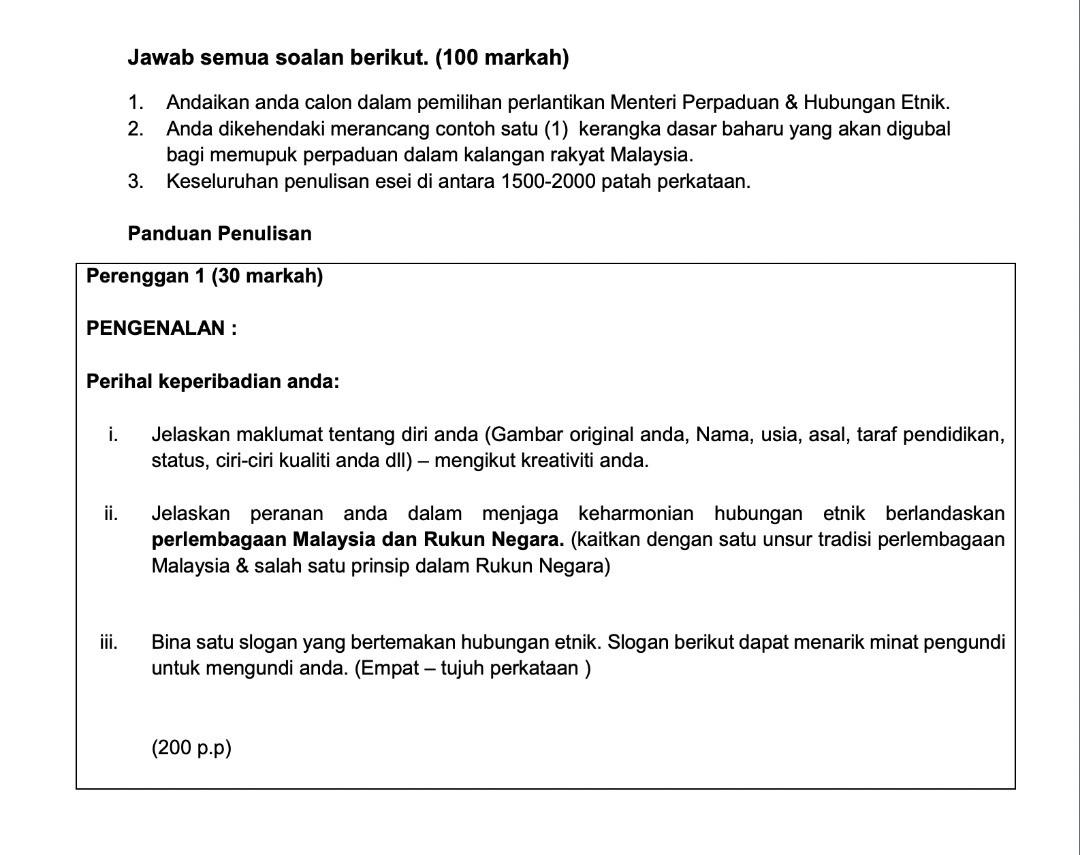 Jawab semua soalan berikut. (100 markah)

1. Andaikan anda calon dalam pemilihan perlantikan Menteri Perpaduan & Hubungan Etnik.
2. Anda dikehendaki merancang contoh satu (1) kerangka dasar baharu yang akan digubal bagi memupuk perpaduan dalam kalangan rakyat Malaysia.
3. Keseluruhan penulisan esei di antara 1500-2000 patah perkataan.

Panduan Penulisan

Perenggan 1 (30 markah)

PENGENALAN :

Perihal keperibadian anda:

i. Jelaskan maklumat tentang diri anda (Gambar original anda, Nama, usia, asal, taraf pendidikan, status, ciri-ciri kualiti anda dll) – mengikut kreativiti anda.

ii. Jelaskan peranan anda dalam menjaga keharmonian hubungan etnik berlandaskan perlembagaan Malaysia dan Rukun Negara. (kaitkan dengan satu unsur tradisi perlembagaan Malaysia & salah satu prinsip dalam Rukun Negara)

iii. Bina satu slogan yang bertemakan hubungan etnik. Slogan berikut dapat menarik minat pengundi untuk mengundi anda. (Empat – tujuh perkataan )

(200 p.p)